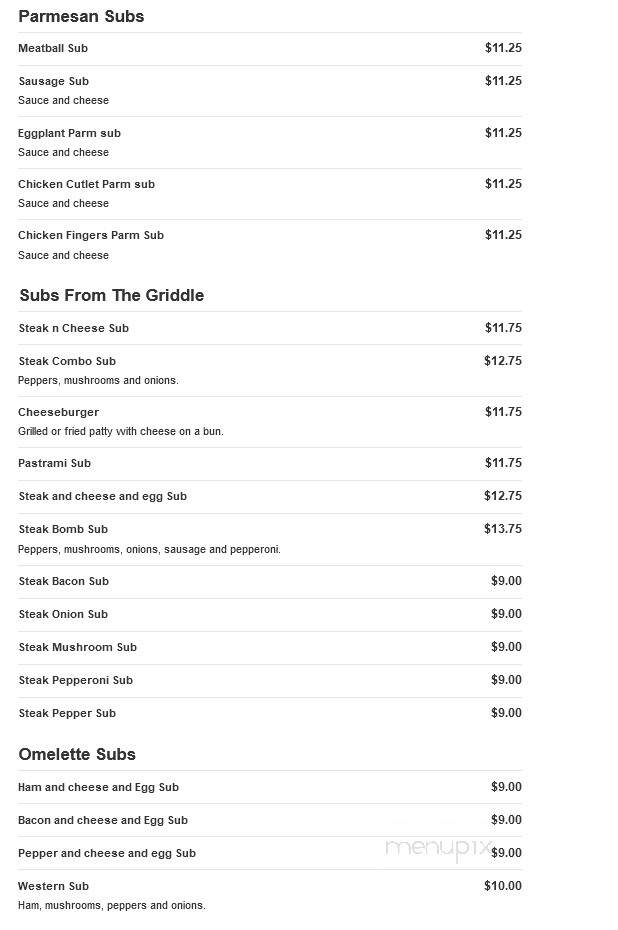 Parmesan Subs

Meatball Sub $11.25

Sausage Sub $11.25
Sauce and cheese

Eggplant Parm sub $11.25
Sauce and cheese

Chicken Cutlet Parm sub $11.25
Sauce and cheese

Chicken Fingers Parm Sub $11.25
Sauce and cheese

Subs From The Griddle

Steak n Cheese Sub $11.75

Steak Combo Sub $12.75
Peppers, mushrooms and onions.

Cheeseburger $11.75
Grilled or fried patty with cheese on a bun.

Pastrami Sub $11.75

Steak and cheese and egg Sub $12.75

Steak Bomb Sub $13.75
Peppers, mushrooms, onions, sausage and pepperoni.

Steak Bacon Sub $9.00

Steak Onion Sub $9.00

Steak Mushroom Sub $9.00

Steak Pepperoni Sub $9.00

Steak Pepper Sub $9.00

Omelette Subs

Ham and cheese and Egg Sub $9.00

Bacon and cheese and Egg Sub $9.00

Pepper and cheese and egg Sub $9.00

Western Sub $10.00
Ham, mushrooms, peppers and onions.

menupix